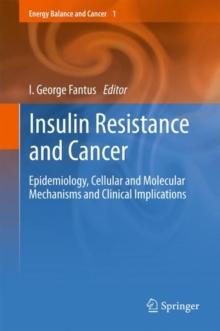 Energy Balance and Cancer 1

I. George Fantus Editor

Insulin Resistance and Cancer

Epidemiology, Cellular and Molecular Mechanisms and Clinical Implications

Springer